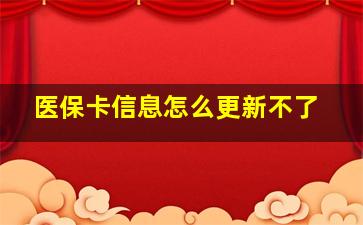 医保卡信息怎么更新不了